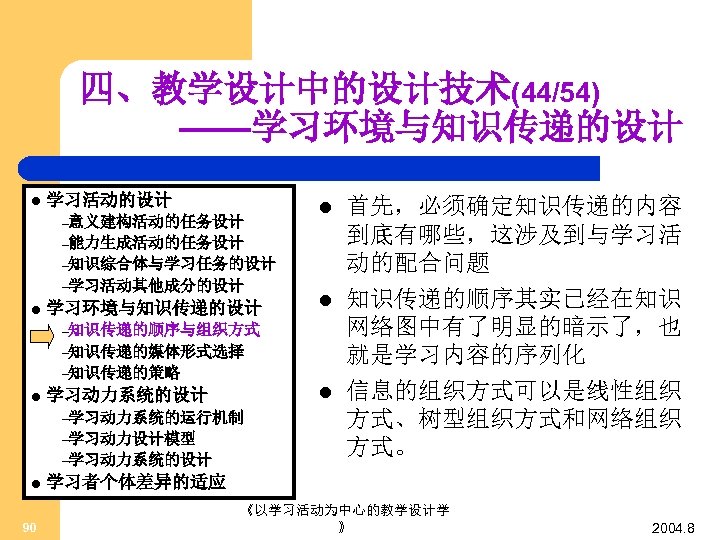 四、教学设计中的设计技术(44/54)
——学习环境与知识传递的设计

● 学习活动的设计
–意义建构活动的任务设计
–能力生成活动的任务设计
–知识综合体与学习任务的设计
–学习活动其他成分的设计
● 学习环境与知识传递的设计
–知识传递的顺序与组织方式
–知识传递的媒体形式选择
–知识传递的策略
● 学习动力系统的设计
–学习动力系统的运行机制
–学习动力设计模型
–学习动力系统的设计
● 学习者个体差异的适应

● 首先，必须确定知识传递的内容到底有哪些，这涉及到与学习活动的配合问题
● 知识传递的顺序其实已经在知识网络图中有了明显的暗示了，也就是学习内容的序列化
● 信息的组织方式可以是线性组织方式、树型组织方式和网络组织方式。

90
《以学习活动为中心的教学设计学》
2004.8